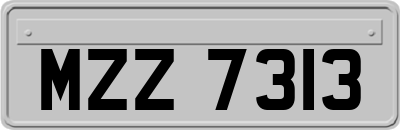 MZZ 7313